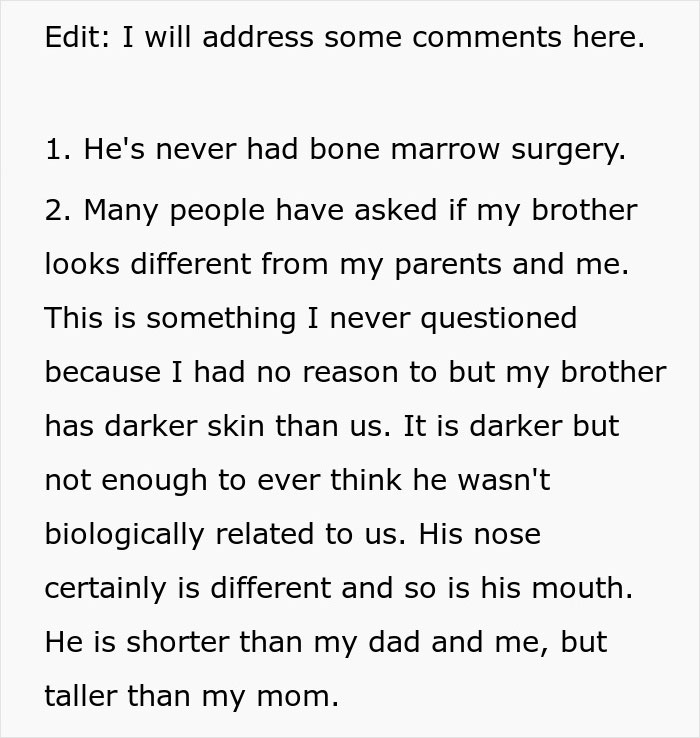 Edit: I will address some comments here.

1. He's never had bone marrow surgery.

2. Many people have asked if my brother looks different from my parents and me. This is something I never questioned because I had no reason to but my brother has darker skin than us. It is darker but not enough to ever think he wasn't biologically related to us. His nose certainly is different and so is his mouth. He is shorter than my dad and me, but taller than my mom.